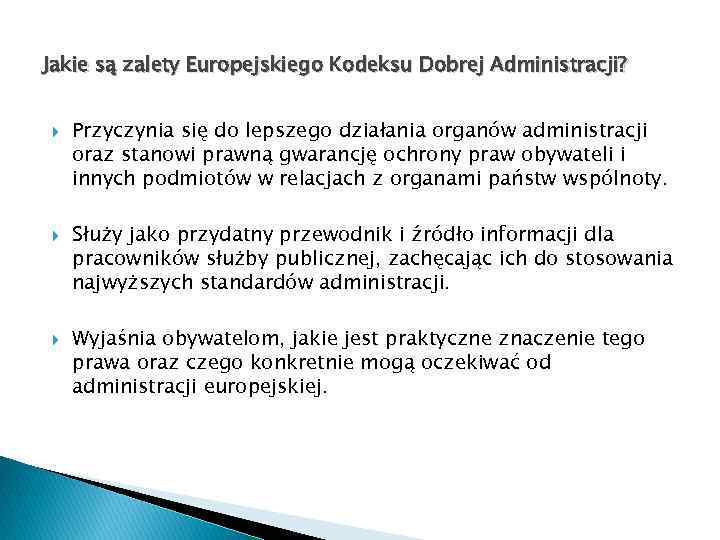 Jakie są zalety Europejskiego Kodeksu Dobrej Administracji?

Przyczynia się do lepszego działania organów administracji oraz stanowi prawną gwarancję ochrony praw obywateli i innych podmiotów w relacjach z organami państw wspólnoty.

Służy jako przydatny przewodnik i źródło informacji dla pracowników służby publicznej, zachęcając ich do stosowania najwyższych standardów administracji.

Wyjaśnia obywatelom, jakie jest praktyczne znaczenie tego prawa oraz czego konkretnie mogą oczekiwać od administracji europejskiej.